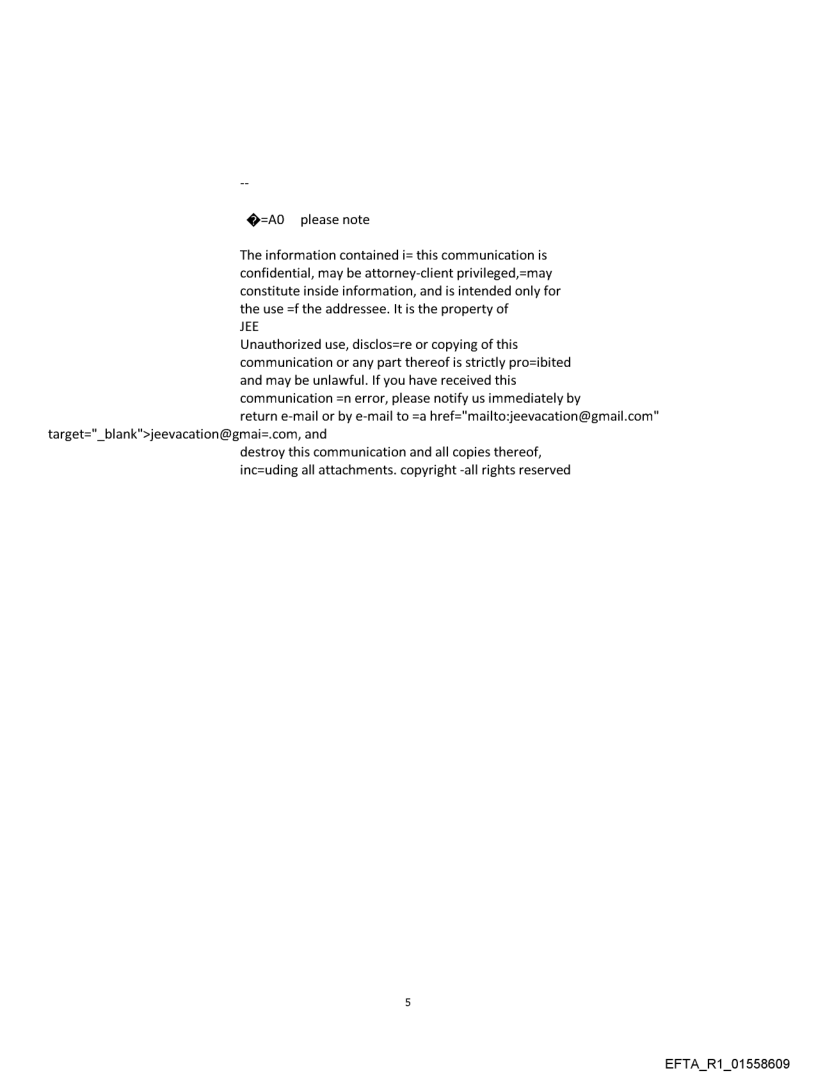 --

�=A0 please note

The information contained i= this communication is confidential, may be attorney-client privileged,=may constitute inside information, and is intended only for the use =f the addressee. It is the property of JEE
Unauthorized use, disclos=re or copying of this communication or any part thereof is strictly pro=ibited and may be unlawful. If you have received this communication =n error, please notify us immediately by return e-mail or by e-mail to =a href="mailto:jeevacation@gmail.com" target="_blank">jeevacation@gmai=.com, and destroy this communication and all copies thereof, inc=uding all attachments. copyright -all rights reserved

5

EFTA_R1_01558609